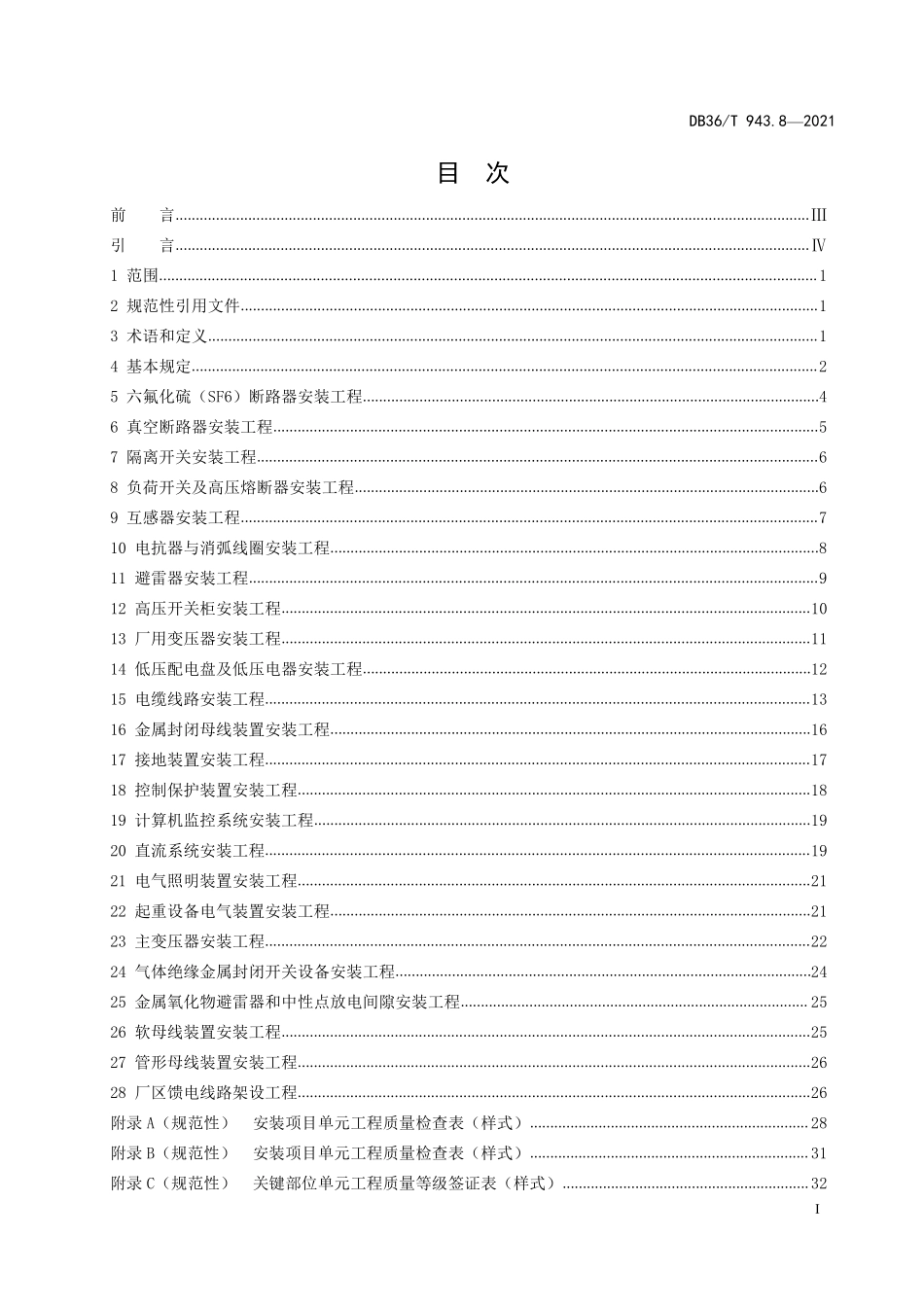 DB36/T 943.8—2021

目 次

前 言 III
引 言 IV
1 范围 1
2 规范性引用文件 1
3 术语和定义 1
4 基本规定 2
5 六氟化硫（SF6）断路器安装工程 4
6 真空断路器安装工程 5
7 隔离开关安装工程 6
8 负荷开关及高压熔断器安装工程 6
9 互感器安装工程 7
10 电抗器与消弧线圈安装工程 8
11 避雷器安装工程 9
12 高压开关柜安装工程 10
13 厂用变压器安装工程 11
14 低压配电盘及低压电器安装工程 12
15 电缆线路安装工程 13
16 金属封闭母线装置安装工程 16
17 接地装置安装工程 17
18 控制保护装置安装工程 18
19 计算机监控系统安装工程 19
20 直流系统安装工程 19
21 电气照明装置安装工程 21
22 起重设备电气装置安装工程 21
23 主变压器安装工程 22
24 气体绝缘金属封闭开关设备安装工程 24
25 金属氧化物避雷器和中性点放电间隙安装工程 25
26 软母线装置安装工程 25
27 管形母线装置安装工程 26
28 厂区馈电线路架设工程 26
附录A（规范性） 安装项目单元工程质量检查表（样式） 28
附录B（规范性） 安装项目单元工程质量检查表（样式） 31
附录C（规范性） 关键部位单元工程质量等级签证表（样式） 32

I